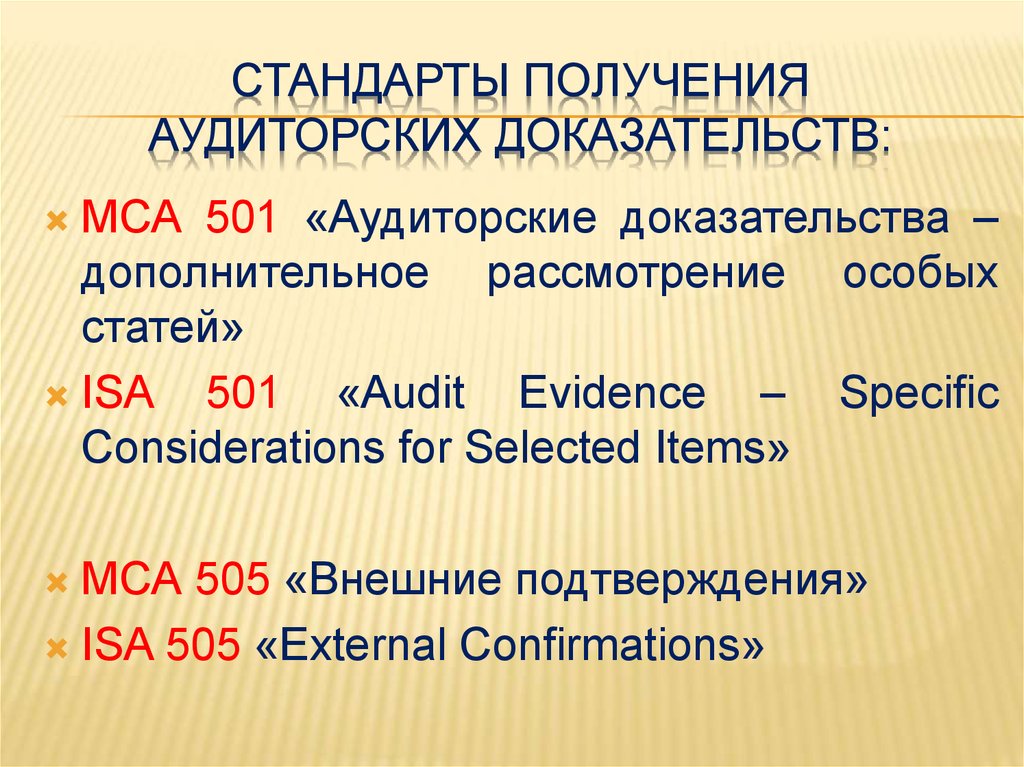 СТАНДАРТЫ ПОЛУЧЕНИЯ АУДИТОРСКИХ ДОКАЗАТЕЛЬСТВ:

МСА 501 «Аудиторские доказательства – дополнительное рассмотрение особых статей»

ISA 501 «Audit Evidence – Specific Considerations for Selected Items»

МСА 505 «Внешние подтверждения»

ISA 505 «External Confirmations»